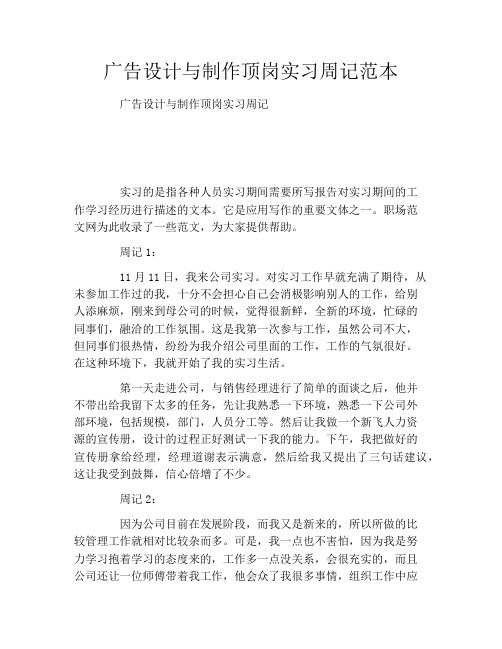 广告设计与制作顶岗实习周记范本

广告设计与制作顶岗实习周记

实习的是指各种人员实习期间需要所写报告对实习期间的工作学习经历进行描述的文本。它是应用写作的重要文体之一。职场范文网为此收录了一些范文，为大家提供帮助。

周记 1：

11 月 11 日，我来公司实习。对实习工作早就充满了期待，从未参加工作过的我，十分不会担心自己会消极影响别人的工作，给别人添麻烦，刚来到母公司的时候，觉得很新鲜，全新的环境，忙碌的同事们，融洽的工作氛围。这是我第一次参与工作，虽然公司不大，但同事们很热情，纷纷为我介绍公司里面的工作，工作的气氛很好。在这种环境下，我就开始了我的实习生活。

第一天走进公司，与销售经理进行了简单的面谈之后，他并不带出给我留下太多的任务，先让我熟悉一下环境，熟悉一下公司外部环境，包括规模，部门，人员分工等。然后让我做一个新飞人力资源的宣传册，设计的过程正好测试一下我的能力。下午，我把做好的宣传册拿给经理，经理道谢表示满意，然后给我又提出了三句话建议，这让我受到鼓舞，信心倍增了不少。

周记 2：

因为公司目前在发展阶段，而我又是新来的，所以所做的比较管理工作就相对比较杂而多。可是，我一点也不害怕，因为我是努力学习抱着学习的态度来的，工作多一点没关系，会很充实的，而且公司还让一位师傅带着我工作，他会众了我很多事情，组织工作中应